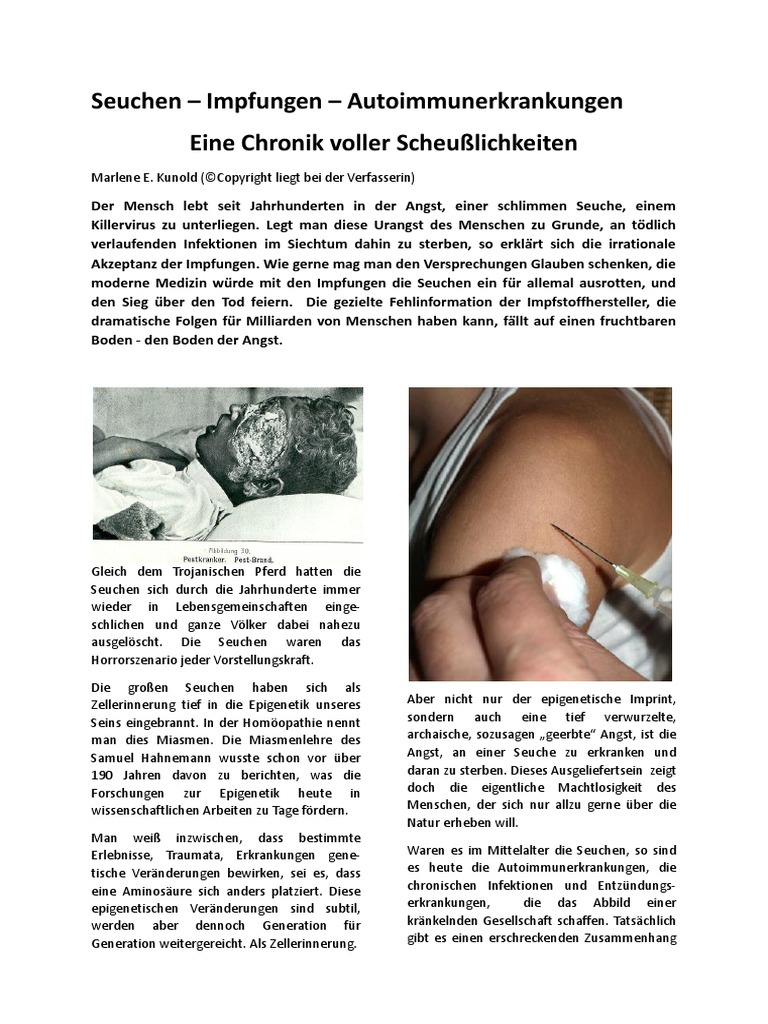 Seuchen – Impfungen – Autoimmunerkrankungen

Eine Chronik voller Scheußlichkeiten

Marlene E. Kunold (©Copyright liegt bei der Verfasserin)

Der Mensch lebt seit Jahrhunderten in der Angst, einer schlimmen Seuche, einem Killervirus zu unterliegen. Legt man diese Urangst des Menschen zu Grunde, an tödlich verlaufenden Infektionen im Siechtum dahin zu sterben, so erklärt sich die irrationale Akzeptanz der Impfungen. Wie gerne mag man den Versprechungen Glauben schenken, die moderne Medizin würde mit den Impfungen die Seuchen ein für allemal ausrotten, und den Sieg über den Tod feiern. Die gezielte Fehlinformation der Impfstoffhersteller, die dramatische Folgen für Milliarden von Menschen haben kann, fällt auf einen fruchtbaren Boden - den Boden der Angst.

Abbildung 30.
Pestkranker. Pest-Brand.

Gleich dem Trojanischen Pferd hatten die Seuchen sich durch die Jahrhunderte immer wieder in Lebensgemeinschaften eingeschlichen und ganze Völker dabei nahezu ausgelöscht. Die Seuchen waren das Horrorszenario jeder Vorstellungskraft.

Die großen Seuchen haben sich als Zellerinnerung tief in die Epigenetik unseres Seins eingebrannt. In der Homöopathie nennt man dies Miasmen. Die Miasmenlehre des Samuel Hahnemann wusste schon vor über 190 Jahren davon zu berichten, was die Forschungen zur Epigenetik heute in wissenschaftlichen Arbeiten zu Tage fördern.

Man weiß inzwischen, dass bestimmte Erlebnisse, Traumata, Erkrankungen genetische Veränderungen bewirken, sei es, dass eine Aminosäure sich anders platziert. Diese epigenetischen Veränderungen sind subtil, werden aber dennoch Generation für Generation weitergereicht. Als Zellerinnerung.

Aber nicht nur der epigenetische Imprint, sondern auch eine tief verwurzelte, archaische, sozusagen „geerbte“ Angst, ist die Angst, an einer Seuche zu erkranken und daran zu sterben. Dieses Ausgeliefertsein zeigt doch die eigentliche Machtlosigkeit des Menschen, der sich nur allzu gerne über die Natur erheben will.

Waren es im Mittelalter die Seuchen, so sind es heute die Autoimmunerkrankungen, die chronischen Infektionen und Entzündungserkrankungen, die das Abbild einer kränkelnden Gesellschaft schaffen. Tatsächlich gibt es einen erschreckenden Zusammenhang